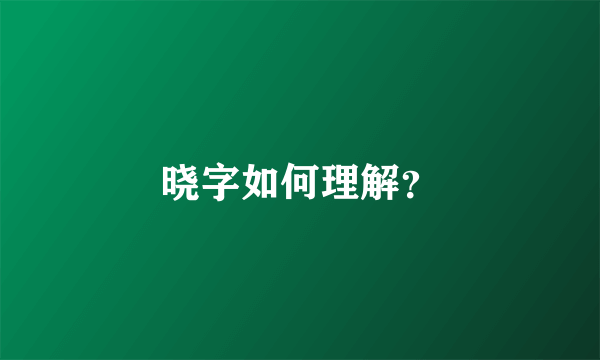 晓字如何理解?